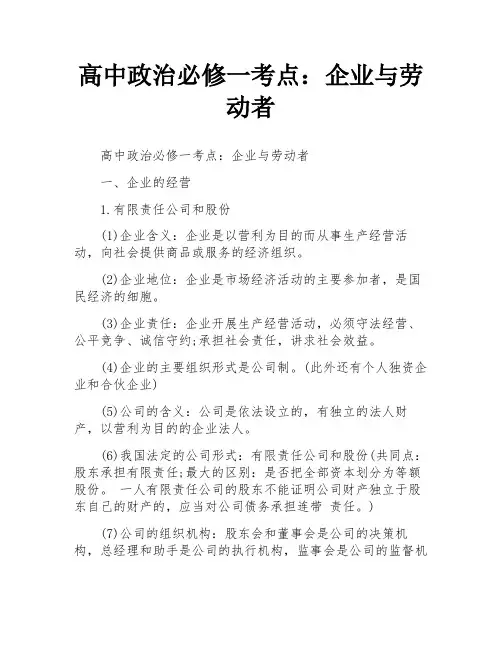 高中政治必修一考点：企业与劳动者

高中政治必修一考点：企业与劳动者

一、企业的经营

1.有限责任公司和股份

(1)企业含义：企业是以营利为目的而从事生产经营活动，向社会提供商品或服务的经济组织。

(2)企业地位：企业是市场经济活动的主要参加者，是国民经济的细胞。

(3)企业责任：企业开展生产经营活动，必须守法经营、公平竞争、诚信守约;承担社会责任，讲求社会效益。

(4)企业的主要组织形式是公司制。(此外还有个人独资企业和合伙企业)

(5)公司的含义：公司是依法设立的，有独立的法人财产，以营利为目的的企业法人。

(6)我国法定的公司形式：有限责任公司和股份(共同点：股东承担有限责任;最大的区别：是否把全部资本划分为等额股份。 一人有限责任公司的股东不能证明公司财产独立于股东自己的财产的，应当对公司债务承担连带 责任。)

(7)公司的组织机构：股东会和董事会是公司的决策机构，总经理和助手是公司的执行机构，监事会是公司的监督机